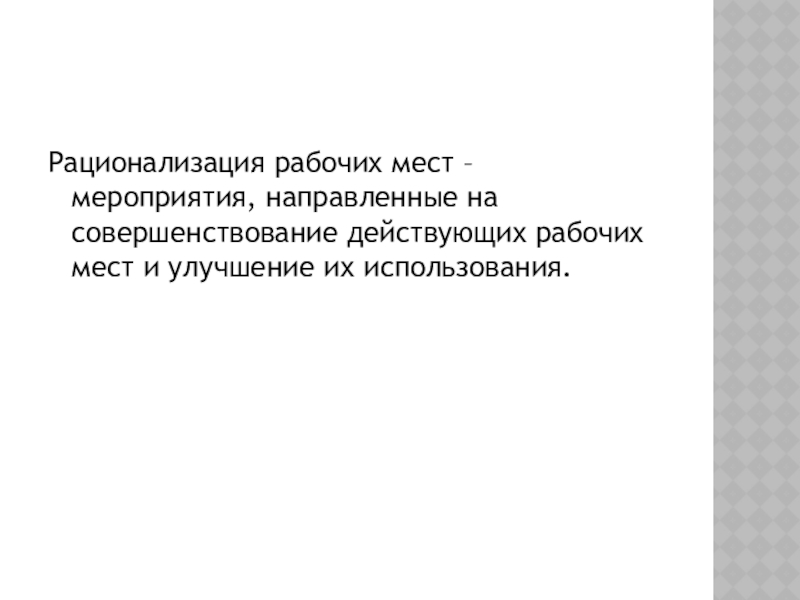 Рационализация рабочих мест – мероприятия, направленные на совершенствование действующих рабочих мест и улучшение их использования.